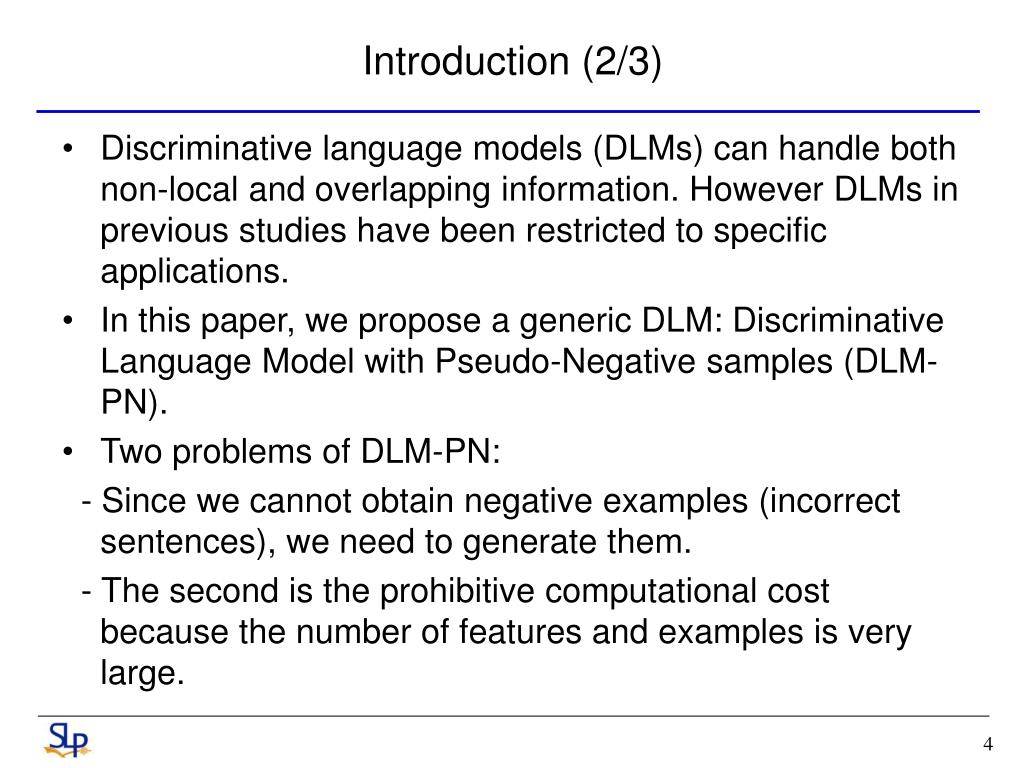 Introduction (2/3)

• Discriminative language models (DLMs) can handle both non-local and overlapping information. However DLMs in previous studies have been restricted to specific applications.

• In this paper, we propose a generic DLM: Discriminative Language Model with Pseudo-Negative samples (DLM-PN).

• Two problems of DLM-PN:

- Since we cannot obtain negative examples (incorrect sentences), we need to generate them.

- The second is the prohibitive computational cost because the number of features and examples is very large.

SLP

4